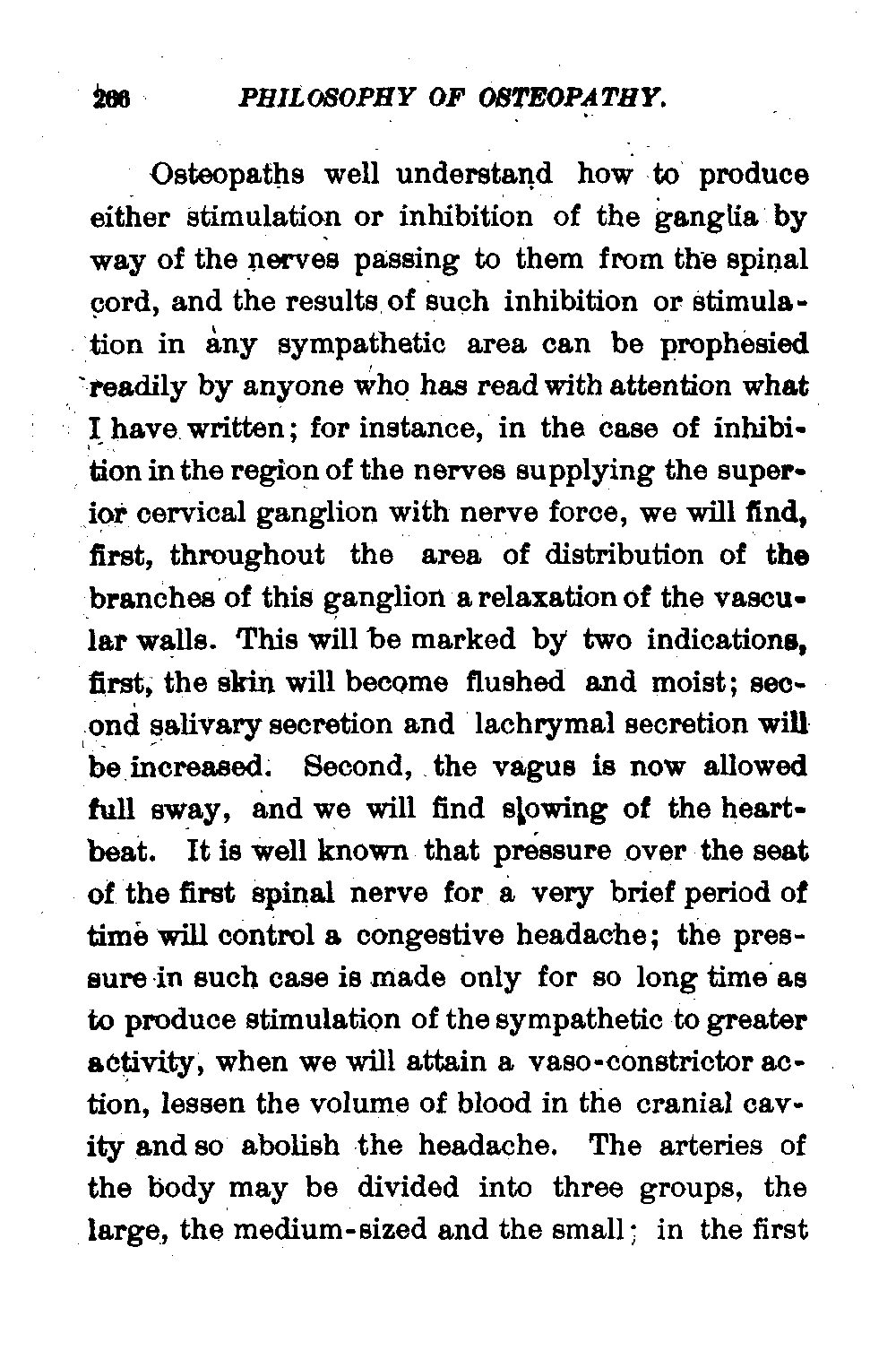 266 PHILOSOPHY OF OSTEOPATHY.

Osteopaths well understand how to produce either stimulation or inhibition of the ganglia by way of the nerves passing to them from the spinal cord, and the results of such inhibition or stimulation in any sympathetic area can be prophesied readily by anyone who has read with attention what I have written; for instance, in the case of inhibition in the region of the nerves supplying the superior cervical ganglion with nerve force, we will find, first, throughout the area of distribution of the branches of this ganglion a relaxation of the vascular walls. This will be marked by two indications, first, the skin will become flushed and moist; second salivary secretion and lachrymal secretion will be increased. Second, the vagus is now allowed full sway, and we will find slowing of the heartbeat. It is well known that pressure over the seat of the first spinal nerve for a very brief period of time will control a congestive headache; the pressure in such case is made only for so long time as to produce stimulation of the sympathetic to greater activity, when we will attain a vaso-constrictor action, lessen the volume of blood in the cranial cavity and so abolish the headache. The arteries of the body may be divided into three groups, the large, the medium-sized and the small; in the first